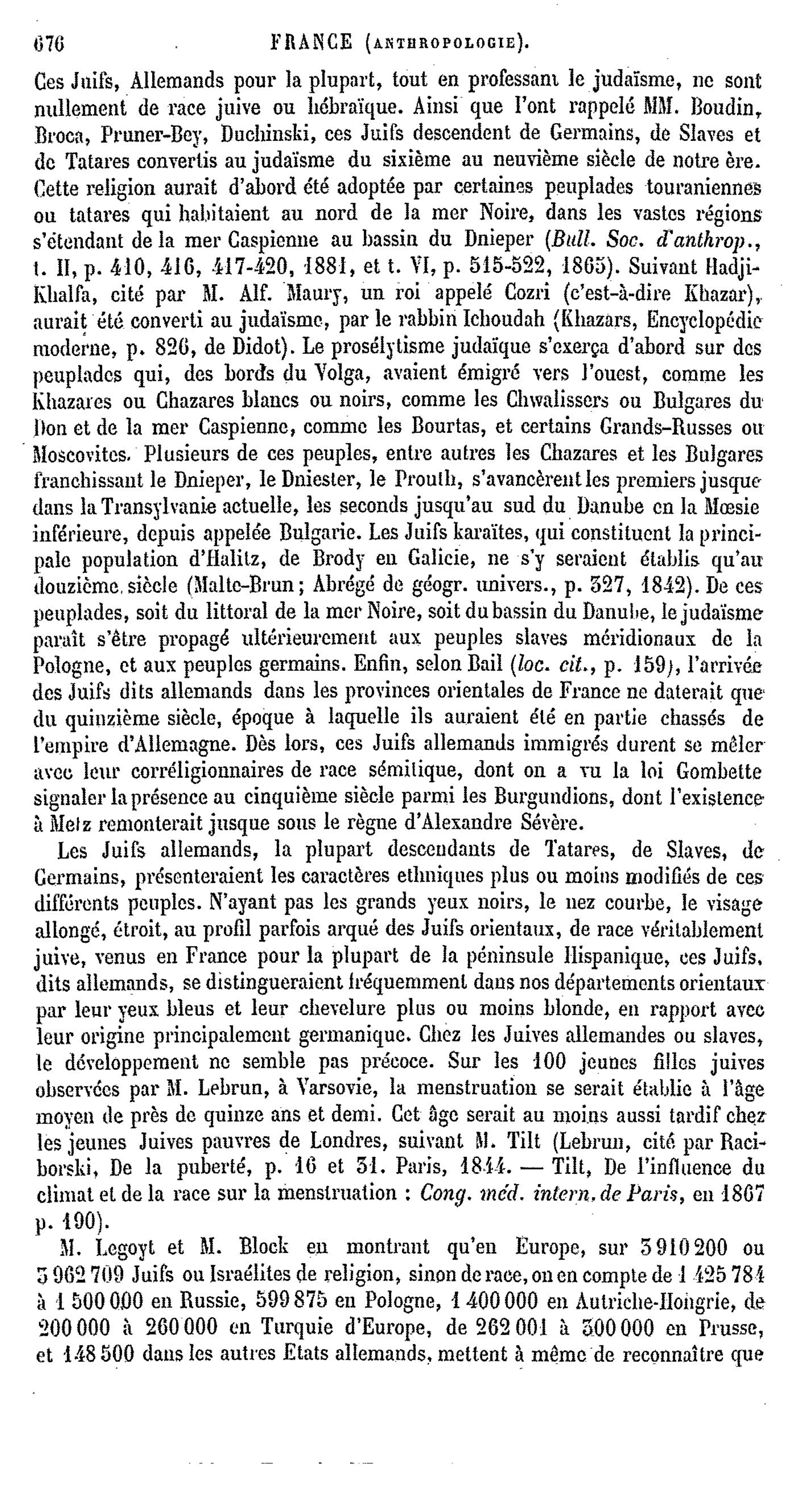 676 FRANCE (ANTHROPOLOGIE).

Ces Juifs, Allemands pour la plupart, tout en professant le judaïsme, ne sont nullement de race juive ou hébraïque. Ainsi que l'ont rappelé MM. Boudin, Broca, Pruner-Bey, Duchinski, ces Juifs descendent de Germains, de Slaves et de Tatares convertis au judaïsme du sixième au neuvième siècle de notre ère. Cette religion aurait d'abord été adoptée par certaines peuplades touraniennes ou tatares qui habitaient au nord de la mer Noire, dans les vastes régions s'étendant de la mer Caspienne au bassin du Dnieper (Bull. Soc. d'anthrop., t. II, p. 410, 416, 417-420, 1881, et t. VI, p. 515-522, 1865). Suivant Hadji-Khalfa, cité par M. Alf. Maury, un roi appelé Cozri (c'est-à-dire Khazar), aurait été converti au judaïsme, par le rabbin Ichoudah (Khazars, Encyclopédie moderne, p. 826, de Didot). Le prosélytisme judaïque s'exerça d'abord sur des peuplades qui, des bords du Volga, avaient émigré vers l'ouest, comme les Khazares ou Chazares blancs ou noirs, comme les Chwalissers ou Bulgares du Don et de la mer Caspienne, comme les Bourtas, et certains Grands-Russes ou Moscovites. Plusieurs de ces peuples, entre autres les Chazares et les Bulgares franchissant le Dnieper, le Dniester, le Prouth, s'avancèrent les premiers jusque dans la Transylvanie actuelle, les seconds jusqu'au sud du Danube en la Mœsie inférieure, depuis appelée Bulgarie. Les Juifs karaïtes, qui constituent la principale population d'Halitz, de Brody en Galicie, ne s'y seraient établis qu'au douzième siècle (Malte-Brun; Abrégé de géogr. univers., p. 327, 1842). De ces peuplades, soit du littoral de la mer Noire, soit du bassin du Danube, le judaïsme paraît s'être propagé ultérieurement aux peuples slaves méridionaux de la Pologne, et aux peuples germains. Enfin, selon Bail (loc. cit., p. 159), l'arrivée des Juifs dits allemands dans les provinces orientales de France ne daterait que du quinzième siècle, époque à laquelle ils auraient été en partie chassés de l'empire d'Allemagne. Dès lors, ces Juifs allemands immigrés durent se mêler avec leur corréligionnaires de race sémitique, dont on a vu la loi Gombette signaler la présence au cinquième siècle parmi les Burgundions, dont l'existence à Metz remonterait jusque sous le règne d'Alexandre Sévère.

Les Juifs allemands, la plupart descendants de Tatares, de Slaves, de Germains, présenteraient les caractères ethniques plus ou moins modifiés de ces différents peuples. N'ayant pas les grands yeux noirs, le nez courbe, le visage allongé, étroit, au profil parfois arqué des Juifs orientaux, de race véritablement juive, venus en France pour la plupart de la péninsule Hispanique, ces Juifs, dits allemands, se distingueraient fréquemment dans nos départements orientaux par leur yeux bleus et leur chevelure plus ou moins blonde, en rapport avec leur origine principalement germanique. Chez les Juives allemandes ou slaves, le développement ne semble pas précoce. Sur les 100 jeunes filles juives observées par M. Lebrun, à Varsovie, la menstruation se serait établie à l'âge moyen de près de quinze ans et demi. Cet âge serait au moins aussi tardif chez les jeunes Juives pauvres de Londres, suivant M. Tilt (Lebrun, cité par Raciborski, De la puberté, p. 16 et 31. Paris, 1844. — Tilt, De l'influence du climat et de la race sur la menstruation : Cong. méd. intern. de Paris, en 1867 p. 190).

M. Legoyt et M. Block en montrant qu'en Europe, sur 3 910 200 ou 3 962 709 Juifs ou Israélites de religion, sinon de race, on en compte de 1 425 784 à 1 500 000 en Russie, 599 875 en Pologne, 1 400 000 en Autriche-Hongrie, de 200 000 à 260 000 en Turquie d'Europe, de 262 001 à 300 000 en Prusse, et 148 500 dans les autres Etats allemands, mettent à même de reconnaître que